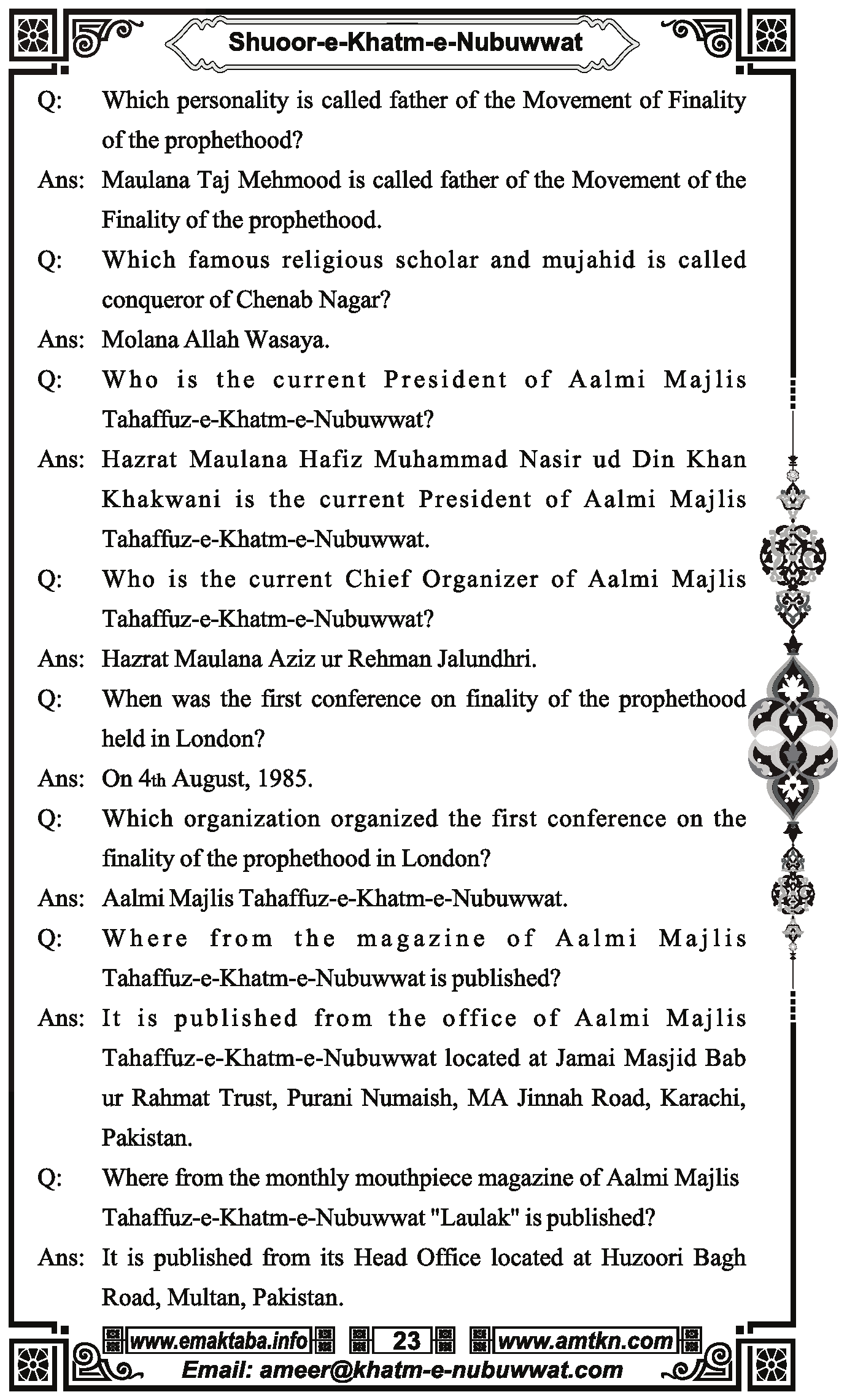 Shuoor-e-Khatm-e-Nubuwwat

Q: Which personality is called father of the Movement of Finality of the prophethood?

Ans: Maulana Taj Mehmood is called father of the Movement of the Finality of the prophethood.

Q: Which famous religious scholar and mujahid is called conqueror of Chenab Nagar?

Ans: Molana Allah Wasaya.

Q: Who is the current President of Aalmi Majlis Tahaffuz-e-Khatm-e-Nubuwwat?

Ans: Hazrat Maulana Hafiz Muhammad Nasir ud Din Khan Khakwani is the current President of Aalmi Majlis Tahaffuz-e-Khatm-e-Nubuwwat.

Q: Who is the current Chief Organizer of Aalmi Majlis Tahaffuz-e-Khatm-e-Nubuwwat?

Ans: Hazrat Maulana Aziz ur Rehman Jalundhri.

Q: When was the first conference on finality of the prophethood held in London?

Ans: On 4th August, 1985.

Q: Which organization organized the first conference on the finality of the prophethood in London?

Ans: Aalmi Majlis Tahaffuz-e-Khatm-e-Nubuwwat.

Q: Where from the magazine of Aalmi Majlis Tahaffuz-e-Khatm-e-Nubuwwat is published?

Ans: It is published from the office of Aalmi Majlis Tahaffuz-e-Khatm-e-Nubuwwat located at Jamai Masjid Bab ur Rahmat Trust, Purani Numaish, MA Jinnah Road, Karachi, Pakistan.

Q: Where from the monthly mouthpiece magazine of Aalmi Majlis Tahaffuz-e-Khatm-e-Nubuwwat "Laulak" is published?

Ans: It is published from its Head Office located at Huzoori Bagh Road, Multan, Pakistan.

www.emaktaba.info 23 www.amtkn.com
Email: ameer@khatm-e-nubuwwat.com